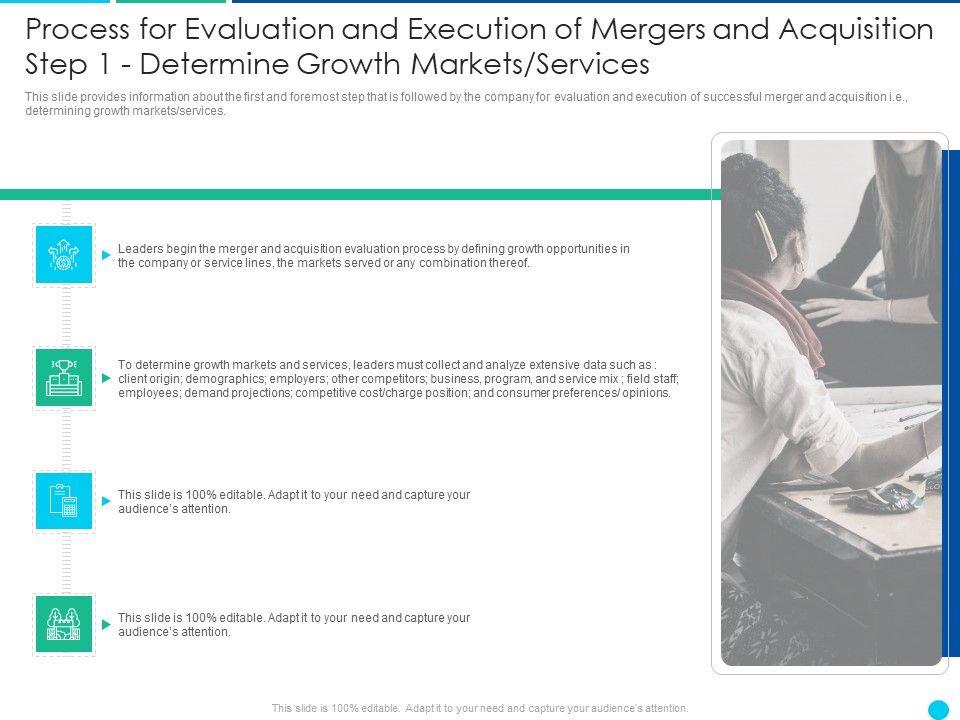 Process for Evaluation and Execution of Mergers and Acquisition Step 1 - Determine Growth Markets/Services

This slide provides information about the first and foremost step that is followed by the company for evaluation and execution of successful merger and acquisition i.e., determining growth markets/services.

Leaders begin the merger and acquisition evaluation process by defining growth opportunities in the company or service lines, the markets served or any combination thereof.

To determine growth markets and services, leaders must collect and analyze extensive data such as : client origin; demographics; employers; other competitors; business, program, and service mix ; field staff; employees; demand projections; competitive cost/charge position; and consumer preferences/ opinions.

This slide is 100% editable. Adapt it to your need and capture your audience's attention.

This slide is 100% editable. Adapt it to your need and capture your audience's attention.

This slide is 100% editable. Adapt it to your need and capture your audience's attention.